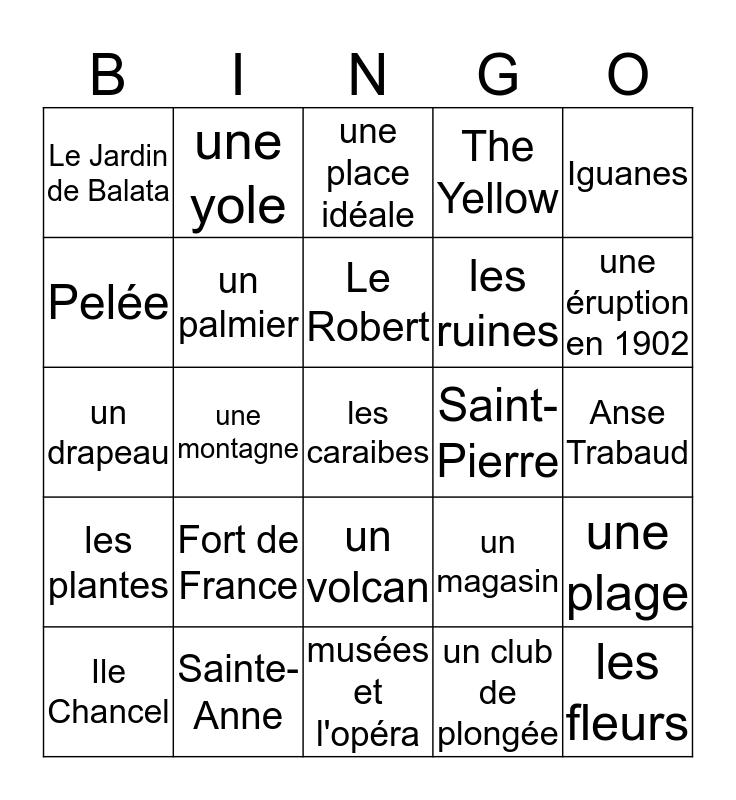 | B | I | N | G | O |
|---|---|---|---|---|
| Le Jardin de Balata | une yole | une place idéale | The Yellow | Iguanes |
| Pelée | un palmier | Le Robert | les ruines | une éruption en 1902 |
| un drapeau | une montagne | les caraibes | Saint-Pierre | Anse Trabaud |
| les plantes | Fort de France | un volcan | un magasin | une plage |
| Ile Chancel | Sainte-Anne | musées et l'opéra | un club de plongée | les fleurs |